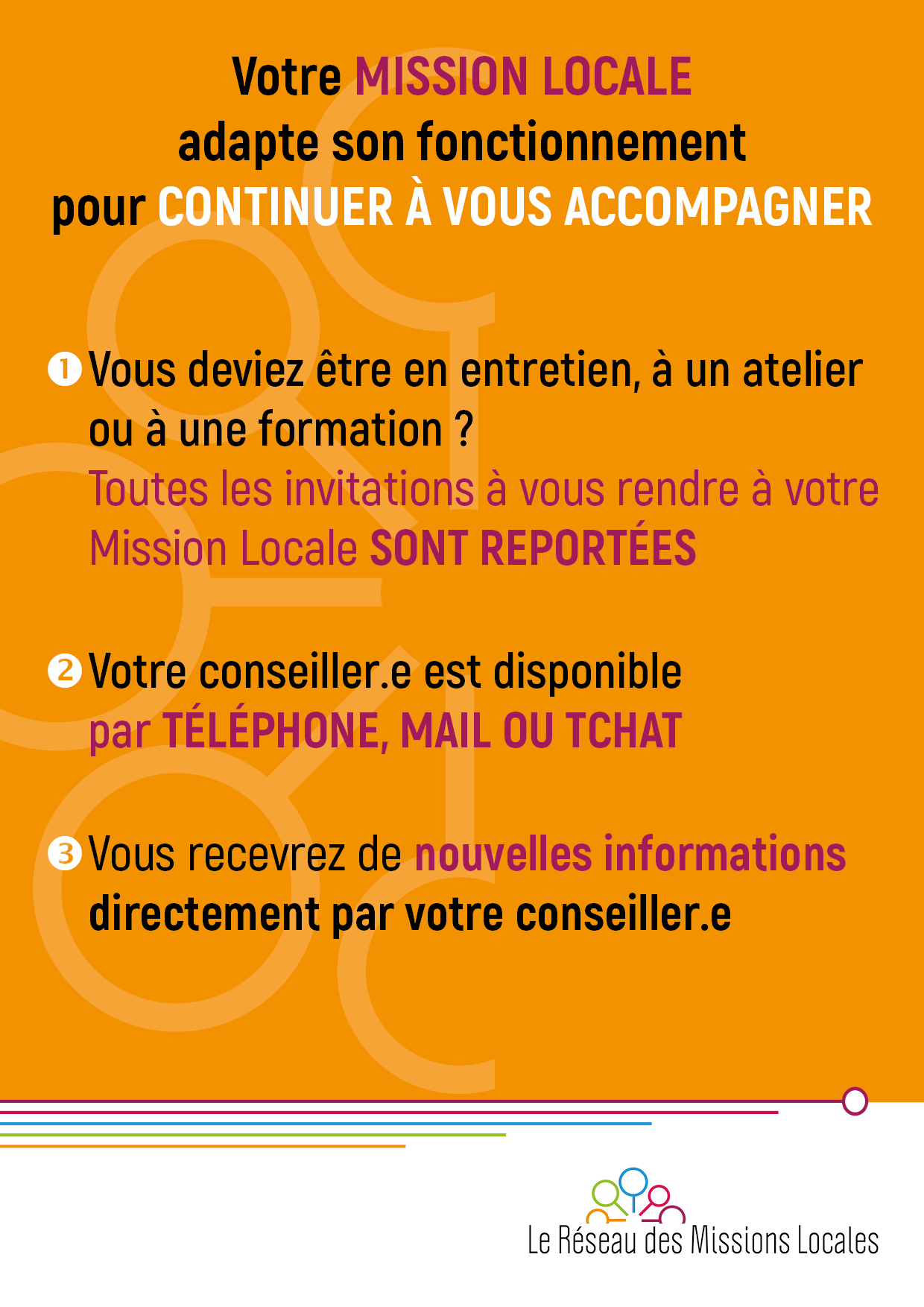 Votre MISSION LOCALE
adapte son fonctionnement
pour CONTINUER À VOUS ACCOMPAGNER

1 Vous deviez être en entretien, à un atelier ou à une formation ?
Toutes les invitations à vous rendre à votre Mission Locale SONT REPORTÉES

2 Votre conseiller.e est disponible
par TÉLÉPHONE, MAIL OU TCHAT

3 Vous recevrez de nouvelles informations directement par votre conseiller.e

Le Réseau des Missions Locales